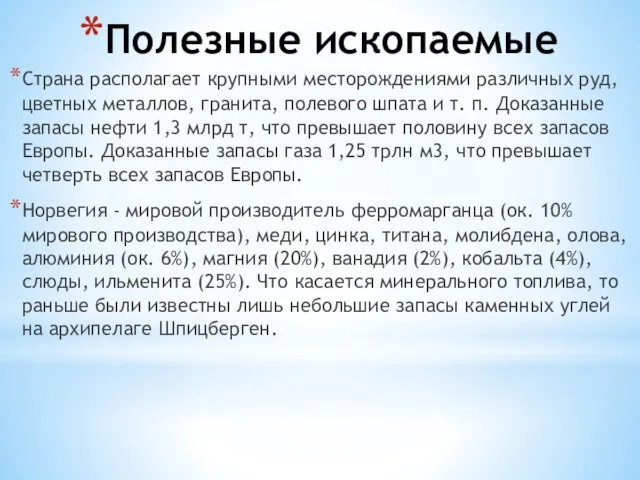 *Полезные ископаемые

*Страна располагает крупными месторождениями различных руд, цветных металлов, гранита, полевого шпата и т. п. Доказанные запасы нефти 1,3 млрд т, что превышает половину всех запасов Европы. Доказанные запасы газа 1,25 трлн м3, что превышает четверть всех запасов Европы.

*Норвегия - мировой производитель ферромарганца (ок. 10% мирового производства), меди, цинка, титана, молибдена, олова, алюминия (ок. 6%), магния (20%), ванадия (2%), кобальта (4%), слюды, ильменита (25%). Что касается минерального топлива, то раньше были известны лишь небольшие запасы каменных углей на архипелаге Шпицберген.